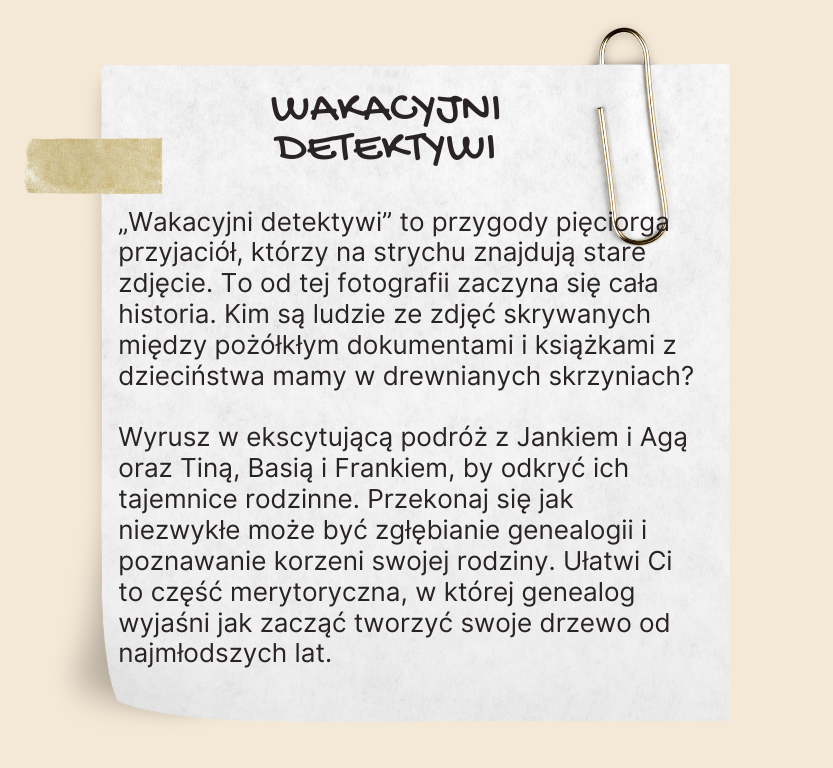 WAKACYJNI DETEKTYWI

„Wakacyjni detektywi” to przygody pięciorga przyjaciół, którzy na strychu znajdują stare zdjęcie. To od tej fotografii zaczyna się cała historia. Kim są ludzie ze zdjęć skrywanych między pożółkłym dokumentami i książkami z dzieciństwa mamy w drewnianych skrzyniach?

Wyrusz w ekscytującą podróż z Jankiem i Agą oraz Tiną, Basią i Frankiem, by odkryć ich tajemnice rodzinne. Przekonaj się jak niezwykłe może być zgłębianie genealogii i poznawanie korzeni swojej rodziny. Ułatwi Ci to część merytoryczna, w której genealog wyjaśni jak zacząć tworzyć swoje drzewo od najmłodszych lat.